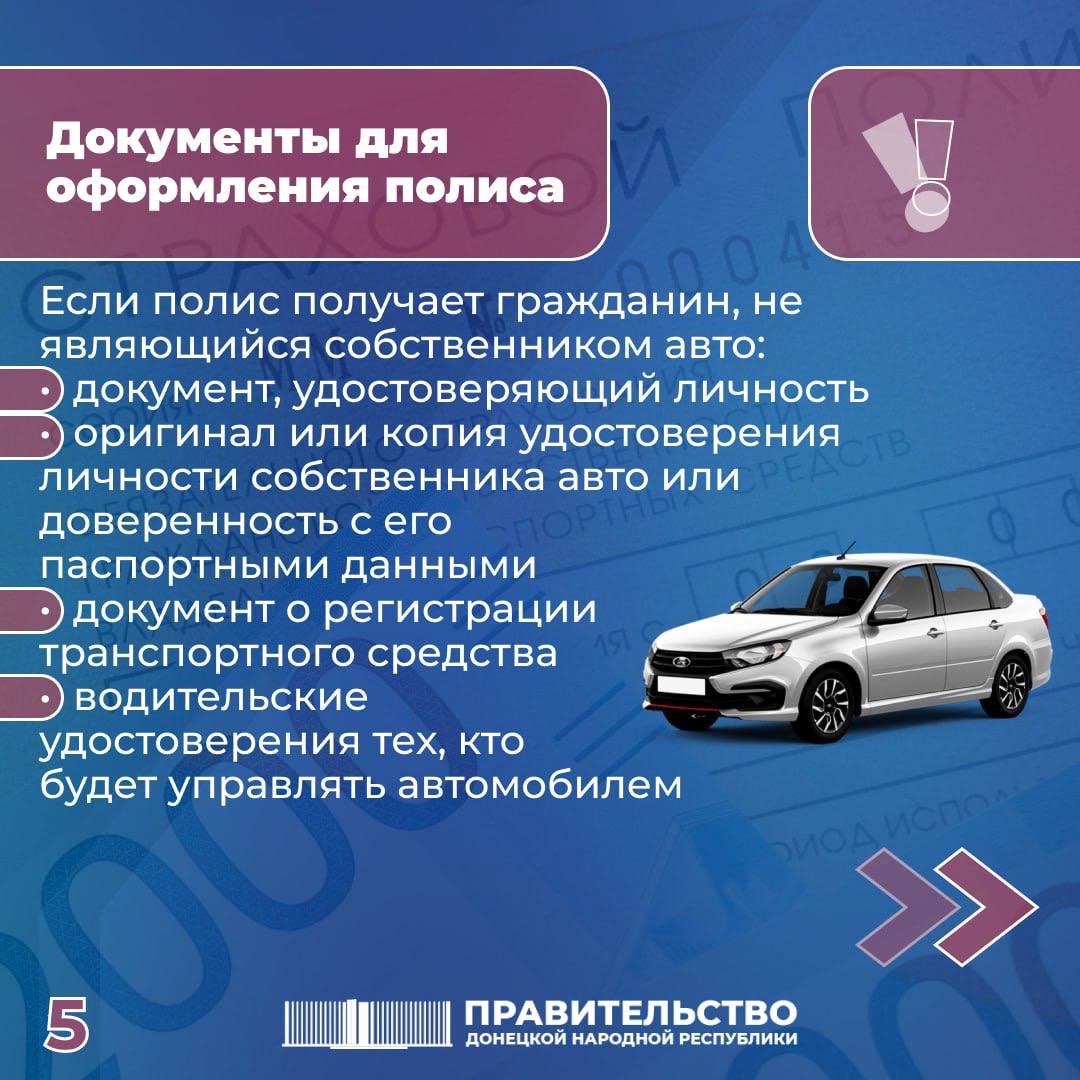 Документы для оформления полиса

Если полис получает гражданин, не являющийся собственником авто:
• документ, удостоверяющий личность
• оригинал или копия удостоверения личности собственника авто или доверенность с его паспортными данными
• документ о регистрации транспортного средства
• водительские удостоверения тех, кто будет управлять автомобилем

5

ПРАВИТЕЛЬСТВО
ДОНЕЦКОЙ НАРОДНОЙ РЕСПУБЛИКИ